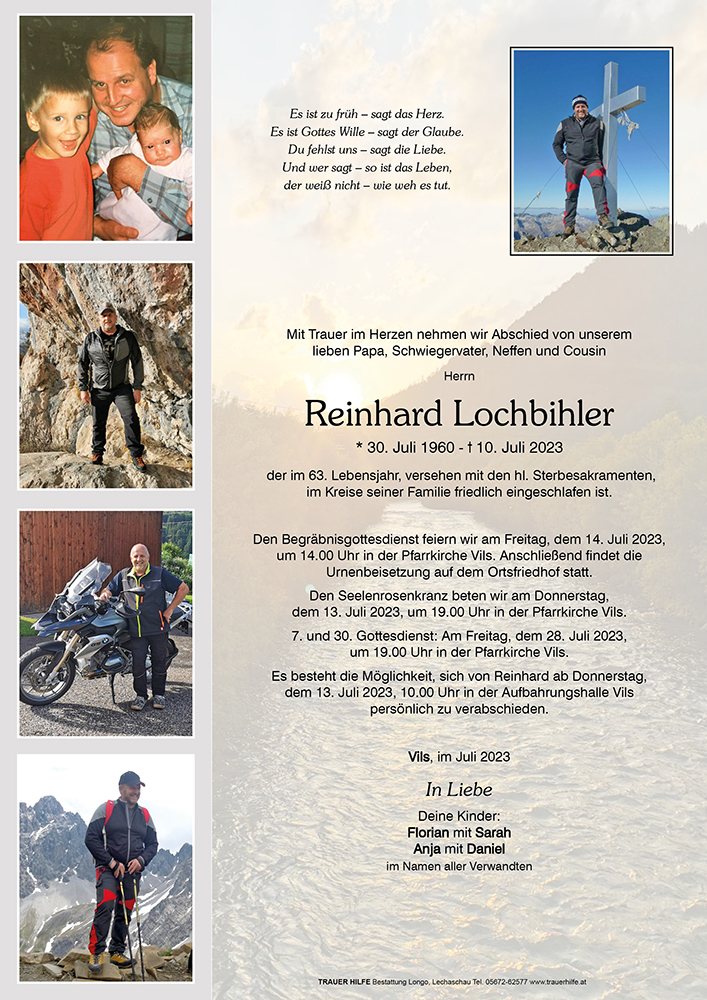 Es ist zu früh – sagt das Herz.
Es ist Gottes Wille – sagt der Glaube.
Du fehlst uns – sagt die Liebe.
Und wer sagt – so ist das Leben,
der weiß nicht – wie weh es tut.

Mit Trauer im Herzen nehmen wir Abschied von unserem lieben Papa, Schwiegervater, Neffen und Cousin

Herrn

Reinhard Lochbihler

* 30. Juli 1960 - † 10. Juli 2023

der im 63. Lebensjahr, versehen mit den hl. Sterbesakramenten, im Kreise seiner Familie friedlich eingeschlafen ist.

Den Begräbnisgottesdienst feiern wir am Freitag, dem 14. Juli 2023, um 14.00 Uhr in der Pfarrkirche Vils. Anschließend findet die Urnenbeisetzung auf dem Ortsfriedhof statt.

Den Seelenrosenkranz beten wir am Donnerstag, dem 13. Juli 2023, um 19.00 Uhr in der Pfarrkirche Vils.

7. und 30. Gottesdienst: Am Freitag, dem 28. Juli 2023, um 19.00 Uhr in der Pfarrkirche Vils.

Es besteht die Möglichkeit, sich von Reinhard ab Donnerstag, dem 13. Juli 2023, 10.00 Uhr in der Aufbahrungshalle Vils persönlich zu verabschieden.

Vils, im Juli 2023

In Liebe

Deine Kinder:
Florian mit Sarah
Anja mit Daniel
im Namen aller Verwandten

TRAUER HILFE Bestattung Longo, Lechaschau Tel. 05672-62577 www.trauerhilfe.at